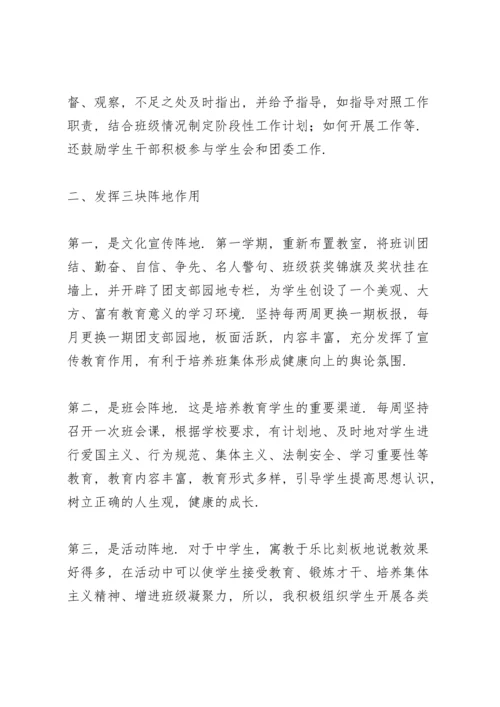 督、观察，不足之处及时指出，并给予指导，如指导对照工作职责，结合班级情况制定阶段性工作计划；如何开展工作等．还鼓励学生干部积极参与学生会和团委工作．

二、发挥三块阵地作用

第一，是文化宣传阵地．第一学期，重新布置教室，将班训团结、勤奋、自信、争先、名人警句、班级获奖锦旗及奖状挂在墙上，并开辟了团支部园地专栏，为学生创设了一个美观、大方、富有教育意义的学习环境．坚持每两周更换一期板报，每月更换一期团支部园地，板面活跃，内容丰富，充分发挥了宣传教育作用，有利于培养班集体形成健康向上的舆论氛围．

第二，是班会阵地．这是培养教育学生的重要渠道．每周坚持召开一次班会课，根据学校要求，有计划地、及时地对学生进行爱国主义、行为规范、集体主义、法制安全、学习重要性等教育，教育内容丰富，教育形式多样，引导学生提高思想认识，树立正确的人生观，健康的成长．

第三，是活动阵地．对于中学生，寓教于乐比刻板地说教效果好得多，在活动中可以使学生接受教育、锻炼才干、培养集体主义精神、增进班级凝聚力，所以，我积极组织学生开展各类